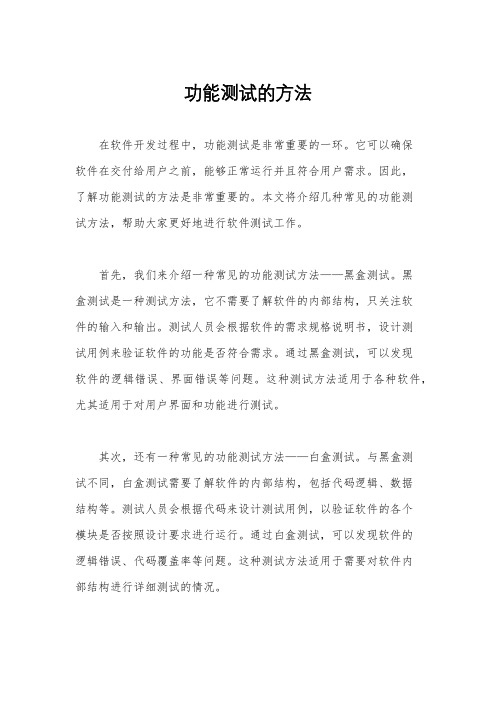 功能测试的方法

在软件开发过程中，功能测试是非常重要的一环。它可以确保软件在交付给用户之前，能够正常运行并且符合用户需求。因此，了解功能测试的方法是非常重要的。本文将介绍几种常见的功能测试方法，帮助大家更好地进行软件测试工作。

首先，我们来介绍一种常见的功能测试方法——黑盒测试。黑盒测试是一种测试方法，它不需要了解软件的内部结构，只关注软件的输入和输出。测试人员会根据软件的需求规格说明书，设计测试用例来验证软件的功能是否符合需求。通过黑盒测试，可以发现软件的逻辑错误、界面错误等问题。这种测试方法适用于各种软件，尤其适用于对用户界面和功能进行测试。

其次，还有一种常见的功能测试方法——白盒测试。与黑盒测试不同，白盒测试需要了解软件的内部结构，包括代码逻辑、数据结构等。测试人员会根据代码来设计测试用例，以验证软件的各个模块是否按照设计要求进行运行。通过白盒测试，可以发现软件的逻辑错误、代码覆盖率等问题。这种测试方法适用于需要对软件内部结构进行详细测试的情况。